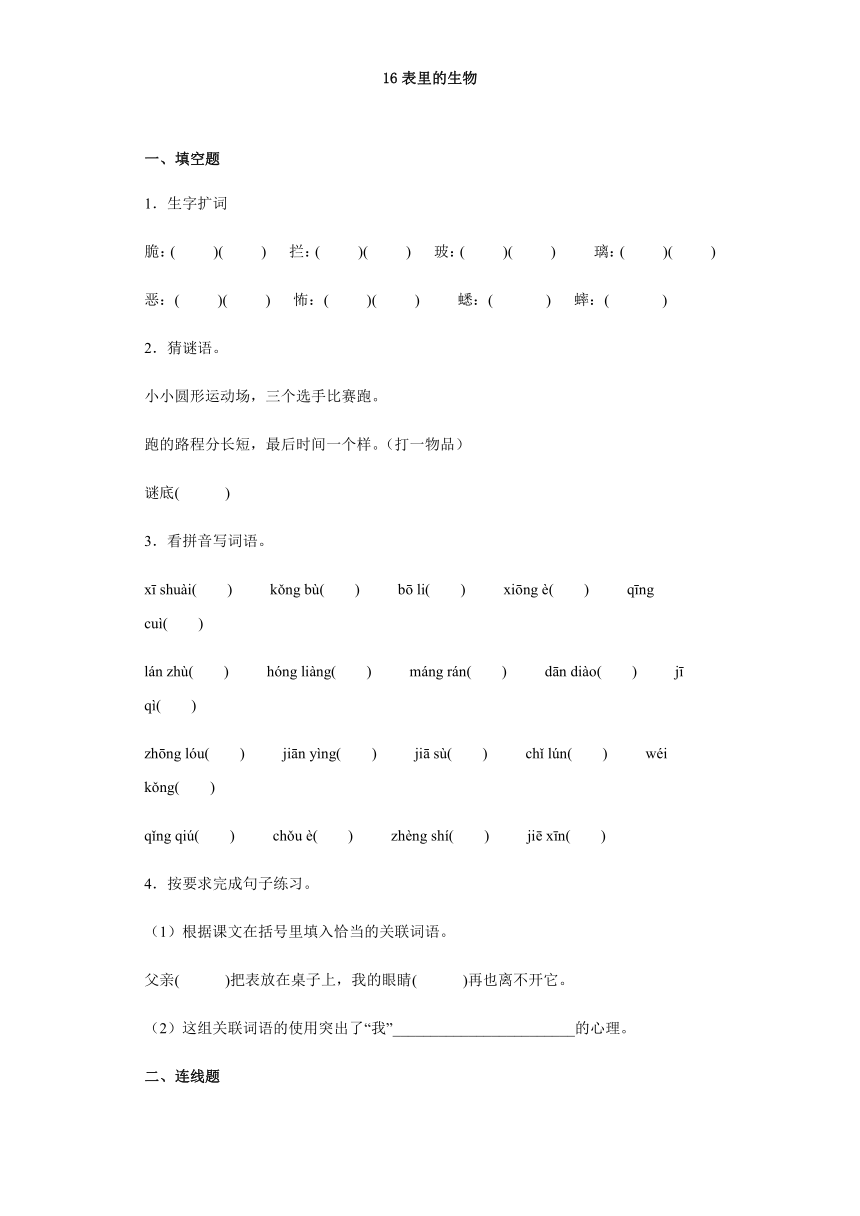 16 表里的生物

一、填空题

1．生字扩词

脆：(　　)(　　)　拦：(　　)(　　)　玻：(　　)(　　)　璃：(　　)(　　)

恶：(　　)(　　)　怖：(　　)(　　)　蟋：(　　)　蟀：(　　)

2．猜谜语。

小小圆形运动场，三个选手比赛跑。

跑的路程分长短，最后时间一个样。（打一物品）

谜底(　　)

3．看拼音写词语。

xī shuài(　　)　kǒng bù(　　)　bō li(　　)　xiōng è(　　)　qīng cuì(　　)

lán zhù(　　)　hóng liàng(　　)　máng rán(　　)　dān diào(　　)　jī qì(　　)

zhōng lóu(　　)　jiān yìng(　　)　jiā sù(　　)　chǐ lún(　　)　wéi kǒng(　　)

qǐng qiú(　　)　chǒu è(　　)　zhèng shí(　　)　jiē xīn(　　)

4．按要求完成句子练习。

（1）根据课文在括号里填入恰当的关联词语。

父亲(　　)把表放在桌子上，我的眼睛(　　)再也离不开它。

（2）这组关联词语的使用突出了“我”________________________的心理。

二、连线题